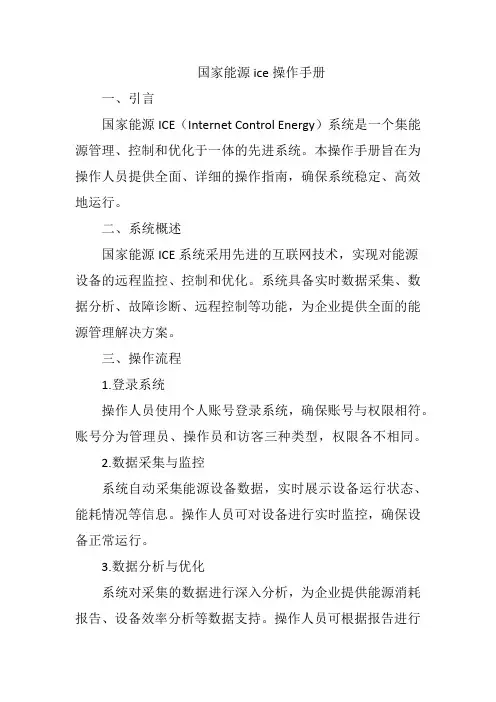 国家能源 ice 操作手册

一、引言

国家能源 ICE（Internet Control Energy）系统是一个集能源管理、控制和优化于一体的先进系统。本操作手册旨在为操作人员提供全面、详细的操作指南，确保系统稳定、高效地运行。

二、系统概述

国家能源 ICE 系统采用先进的互联网技术，实现对能源设备的远程监控、控制和优化。系统具备实时数据采集、数据分析、故障诊断、远程控制等功能，为企业提供全面的能源管理解决方案。

三、操作流程

1.登录系统

操作人员使用个人账号登录系统，确保账号与权限相符。账号分为管理员、操作员和访客三种类型，权限各不相同。

2.数据采集与监控

系统自动采集能源设备数据，实时展示设备运行状态、能耗情况等信息。操作人员可对设备进行实时监控，确保设备正常运行。

3.数据分析与优化

系统对采集的数据进行深入分析，为企业提供能源消耗报告、设备效率分析等数据支持。操作人员可根据报告进行